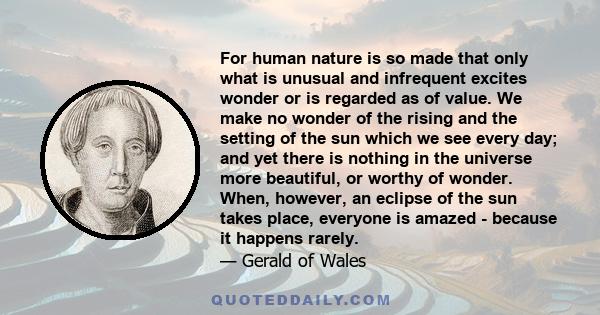 For human nature is so made that only what is unusual and infrequent excites wonder or is regarded as of value. We make no wonder of the rising and the setting of the sun which we see every day; and yet there is nothing in the universe more beautiful, or worthy of wonder. When, however, an eclipse of the sun takes place, everyone is amazed - because it happens rarely.

— Gerald of Wales

QUOTEDDAILY.COM